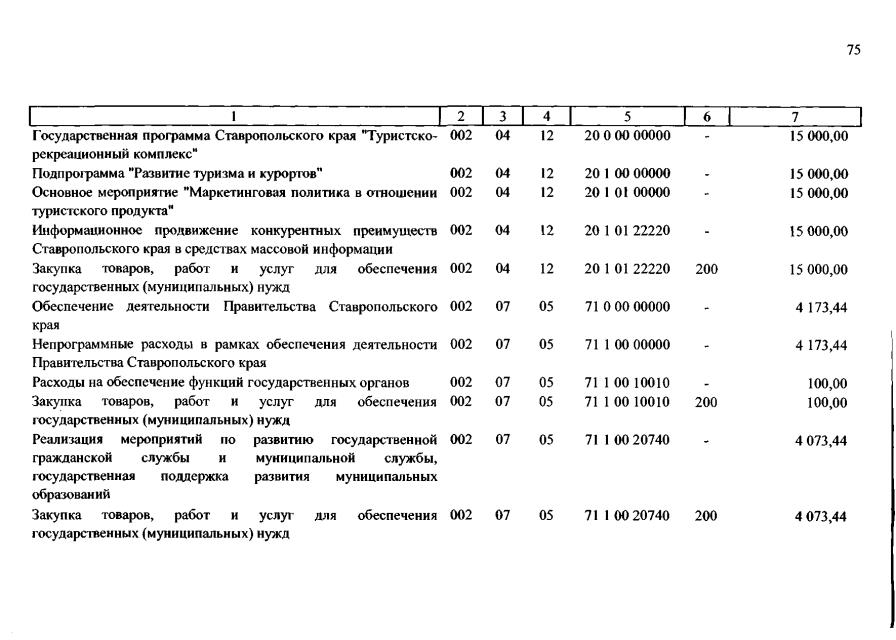 75

| 1 | 2 | 3 | 4 | 5 | 6 | 7 |
|---|---|---|---|---|---|---|
| Государственная программа Ставропольского края "Туристско-рекреационный комплекс" | 002 | 04 | 12 | 20 0 00 00000 | - | 15 000,00 |
| Подпрограмма "Развитие туризма и курортов" | 002 | 04 | 12 | 20 1 00 00000 | - | 15 000,00 |
| Основное мероприятие "Маркетинговая политика в отношении туристского продукта" | 002 | 04 | 12 | 20 1 01 00000 | - | 15 000,00 |
| Информационное продвижение конкурентных преимуществ Ставропольского края в средствах массовой информации | 002 | 04 | 12 | 20 1 01 22220 | - | 15 000,00 |
| Закупка товаров, работ и услуг для обеспечения государственных (муниципальных) нужд | 002 | 04 | 12 | 20 1 01 22220 | 200 | 15 000,00 |
| Обеспечение деятельности Правительства Ставропольского края | 002 | 07 | 05 | 71 0 00 00000 | - | 4 173,44 |
| Непрограммные расходы в рамках обеспечения деятельности Правительства Ставропольского края | 002 | 07 | 05 | 71 1 00 00000 | - | 4 173,44 |
| Расходы на обеспечение функций государственных органов | 002 | 07 | 05 | 71 1 00 10010 | - | 100,00 |
| Закупка товаров, работ и услуг для обеспечения государственных (муниципальных) нужд | 002 | 07 | 05 | 71 1 00 10010 | 200 | 100,00 |
| Реализация мероприятий по развитию государственной гражданской службы и муниципальной службы, государственная поддержка развития муниципальных образований | 002 | 07 | 05 | 71 1 00 20740 | - | 4 073,44 |
| Закупка товаров, работ и услуг для обеспечения государственных (муниципальных) нужд | 002 | 07 | 05 | 71 1 00 20740 | 200 | 4 073,44 |